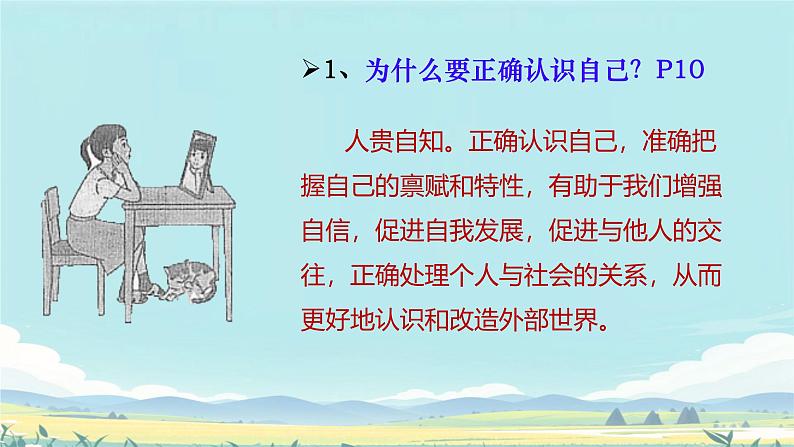 ➢1、为什么要正确认识自己？P10

人贵自知。正确认识自己，准确把握自己的禀赋和特性，有助于我们增强自信，促进自我发展，促进与他人的交往，正确处理个人与社会的关系，从而更好地认识和改造外部世界。